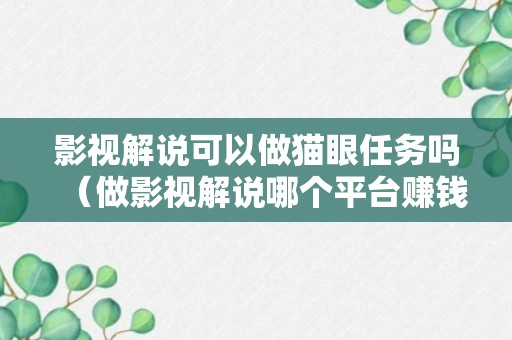 影视解说可以做猫眼任务吗（做影视解说哪个平台赚钱